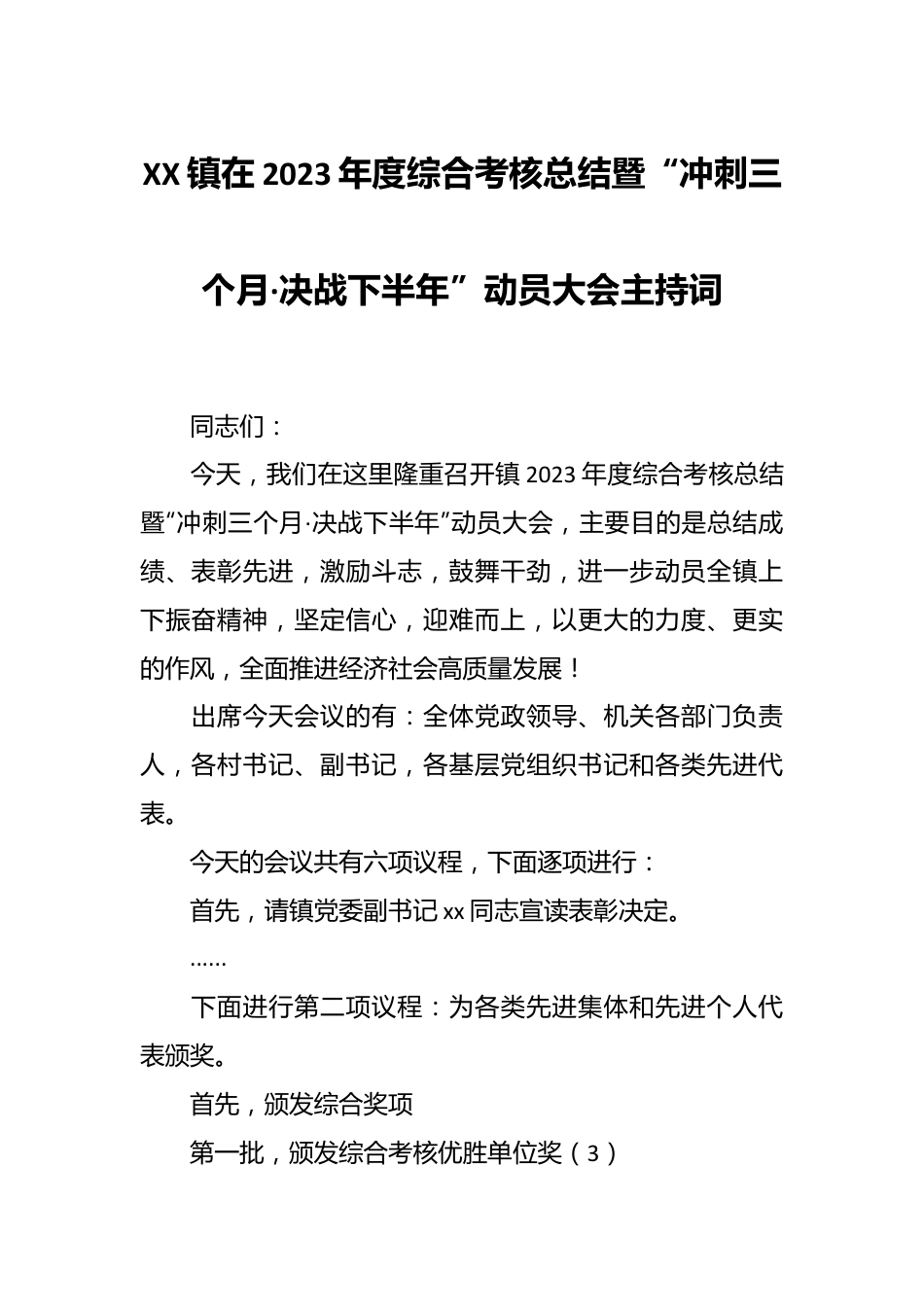 XX镇在2023年度综合考核总结暨“冲刺三个月·决战下半年”动员大会主持词

同志们：

今天，我们在这里隆重召开镇2023年度综合考核总结暨“冲刺三个月·决战下半年”动员大会，主要目的是总结成绩、表彰先进，激励斗志，鼓舞干劲，进一步动员全镇上下振奋精神，坚定信心，迎难而上，以更大的力度、更实的作风，全面推进经济社会高质量发展！

出席今天会议的有：全体党政领导、机关各部门负责人，各村书记、副书记，各基层党组织书记和各类先进代表。

今天的会议共有六项议程，下面逐项进行：

首先，请镇党委副书记xx同志宣读表彰决定。

……

下面进行第二项议程：为各类先进集体和先进个人代表颁奖。

首先，颁发综合奖项

第一批，颁发综合考核优胜单位奖（3）